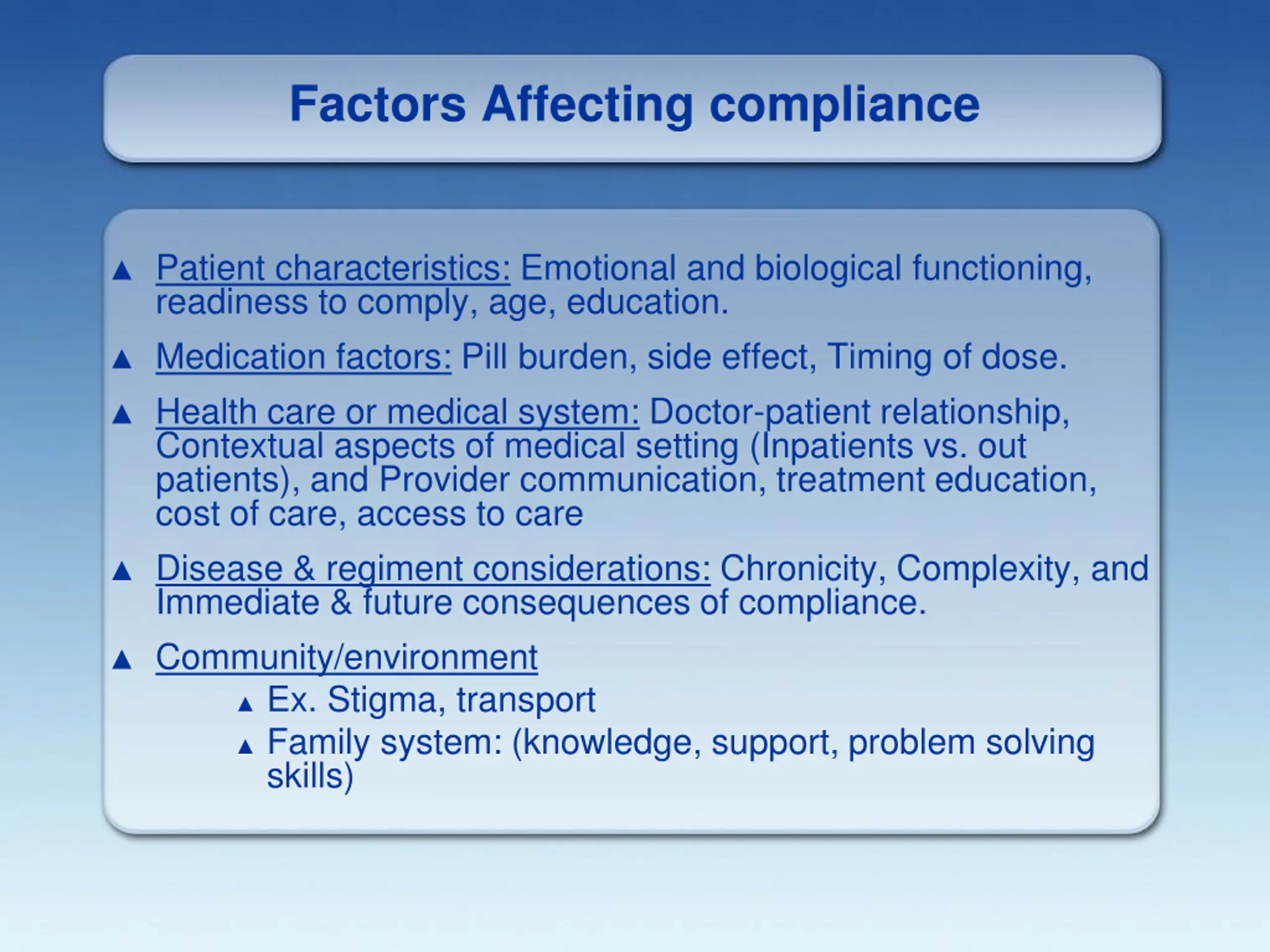 Factors Affecting compliance

▲ Patient characteristics: Emotional and biological functioning, readiness to comply, age, education.

▲ Medication factors: Pill burden, side effect, Timing of dose.

▲ Health care or medical system: Doctor-patient relationship, Contextual aspects of medical setting (Inpatients vs. out patients), and Provider communication, treatment education, cost of care, access to care

▲ Disease & regiment considerations: Chronicity, Complexity, and Immediate & future consequences of compliance.

▲ Community/environment
▲ Ex. Stigma, transport
▲ Family system: (knowledge, support, problem solving skills)